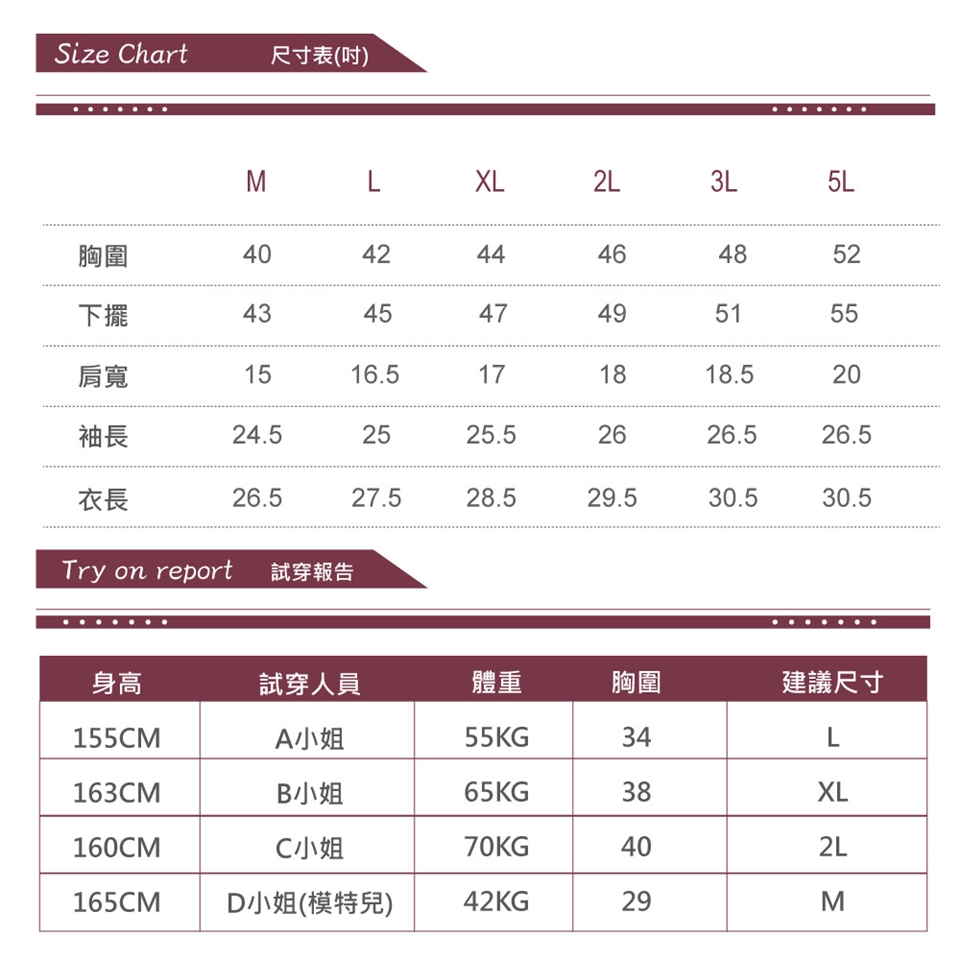 Size Chart 尺寸表(吋)

|  | M | L | XL | 2L | 3L | 5L |
|---|---|---|---|---|---|---|
| 胸圍 | 40 | 42 | 44 | 46 | 48 | 52 |
| 下擺 | 43 | 45 | 47 | 49 | 51 | 55 |
| 肩寬 | 15 | 16.5 | 17 | 18 | 18.5 | 20 |
| 袖長 | 24.5 | 25 | 25.5 | 26 | 26.5 | 26.5 |
| 衣長 | 26.5 | 27.5 | 28.5 | 29.5 | 30.5 | 30.5 |

Try on report 試穿報告

| 身高 | 試穿人員 | 體重 | 胸圍 | 建議尺寸 |
|---|---|---|---|---|
| 155CM | A小姐 | 55KG | 34 | L |
| 163CM | B小姐 | 65KG | 38 | XL |
| 160CM | C小姐 | 70KG | 40 | 2L |
| 165CM | D小姐(模特兒) | 42KG | 29 | M |